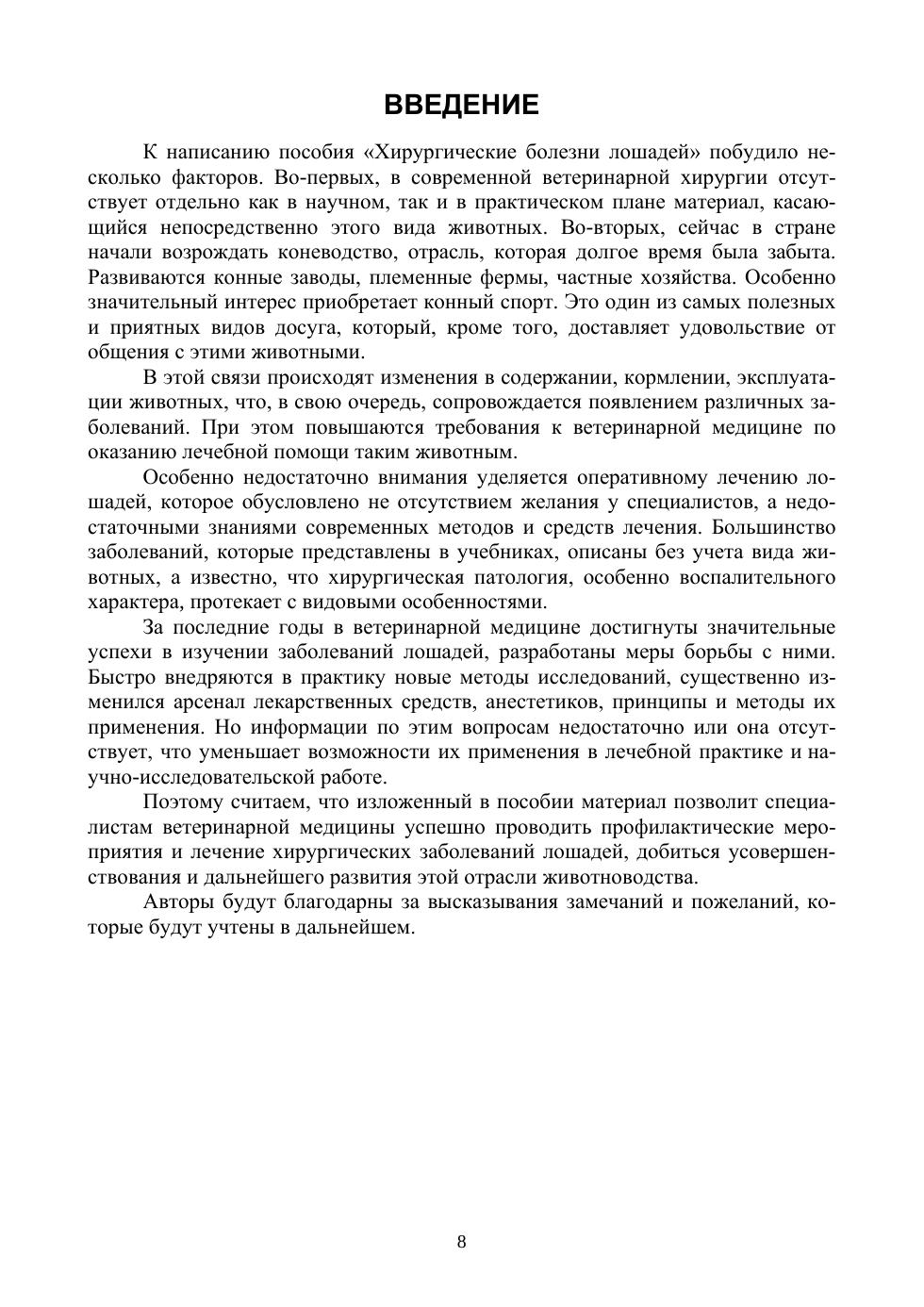 ВВЕДЕНИЕ

К написанию пособия «Хирургические болезни лошадей» побудило несколько факторов. Во-первых, в современной ветеринарной хирургии отсутствует отдельно как в научном, так и в практическом плане материал, касающийся непосредственно этого вида животных. Во-вторых, сейчас в стране начали возрождать коневодство, отрасль, которая долгое время была забыта. Развиваются конные заводы, племенные фермы, частные хозяйства. Особенно значительный интерес приобретает конный спорт. Это один из самых полезных и приятных видов досуга, который, кроме того, доставляет удовольствие от общения с этими животными.

В этой связи происходят изменения в содержании, кормлении, эксплуатации животных, что, в свою очередь, сопровождается появлением различных заболеваний. При этом повышаются требования к ветеринарной медицине по оказанию лечебной помощи таким животным.

Особенно недостаточно внимания уделяется оперативному лечению лошадей, которое обусловлено не отсутствием желания у специалистов, а недостаточными знаниями современных методов и средств лечения. Большинство заболеваний, которые представлены в учебниках, описаны без учета вида животных, а известно, что хирургическая патология, особенно воспалительного характера, протекает с видовыми особенностями.

За последние годы в ветеринарной медицине достигнуты значительные успехи в изучении заболеваний лошадей, разработаны меры борьбы с ними. Быстро внедряются в практику новые методы исследований, существенно изменился арсенал лекарственных средств, анестетиков, принципы и методы их применения. Но информации по этим вопросам недостаточно или она отсутствует, что уменьшает возможности их применения в лечебной практике и научно-исследовательской работе.

Поэтому считаем, что изложенный в пособии материал позволит специалистам ветеринарной медицины успешно проводить профилактические мероприятия и лечение хирургических заболеваний лошадей, добиться усовершенствования и дальнейшего развития этой отрасли животноводства.

Авторы будут благодарны за высказывания замечаний и пожеланий, которые будут учтены в дальнейшем.

8